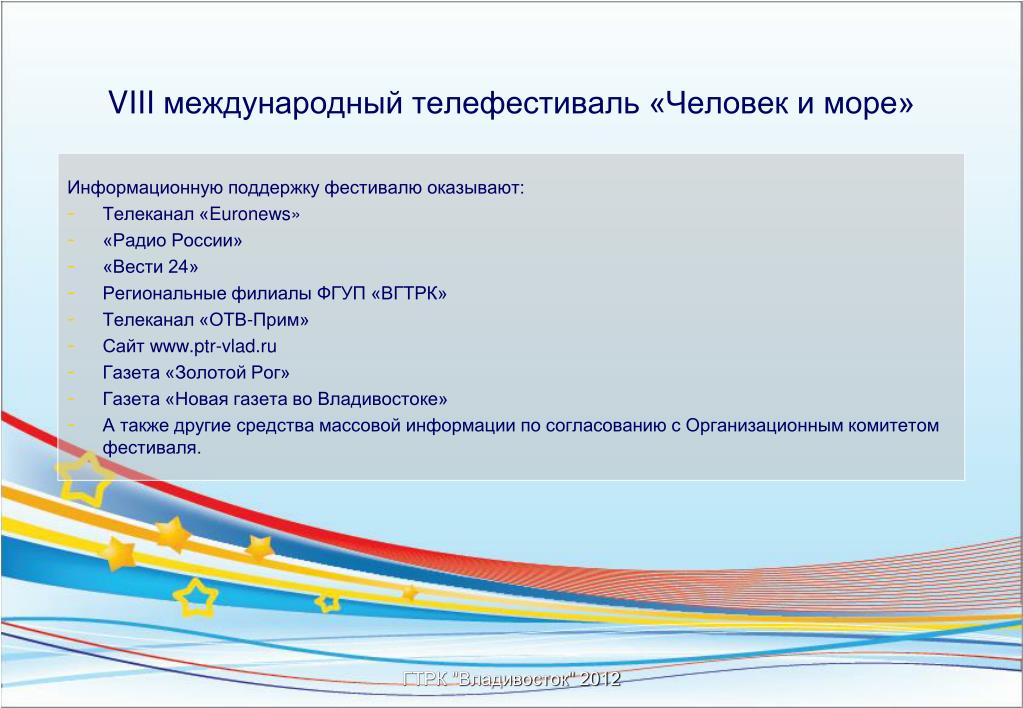 VIII международный телефестиваль «Человек и море»

Информационную поддержку фестивалю оказывают:
- Телеканал «Euronews»
- «Радио России»
- «Вести 24»
- Региональные филиалы ФГУП «ВГТРК»
- Телеканал «ОТВ-Прим»
- Сайт www.ptr-vlad.ru
- Газета «Золотой Рог»
- Газета «Новая газета во Владивостоке»
- А также другие средства массовой информации по согласованию с Организационным комитетом фестиваля.

ГТРК "Владивосток" 2012